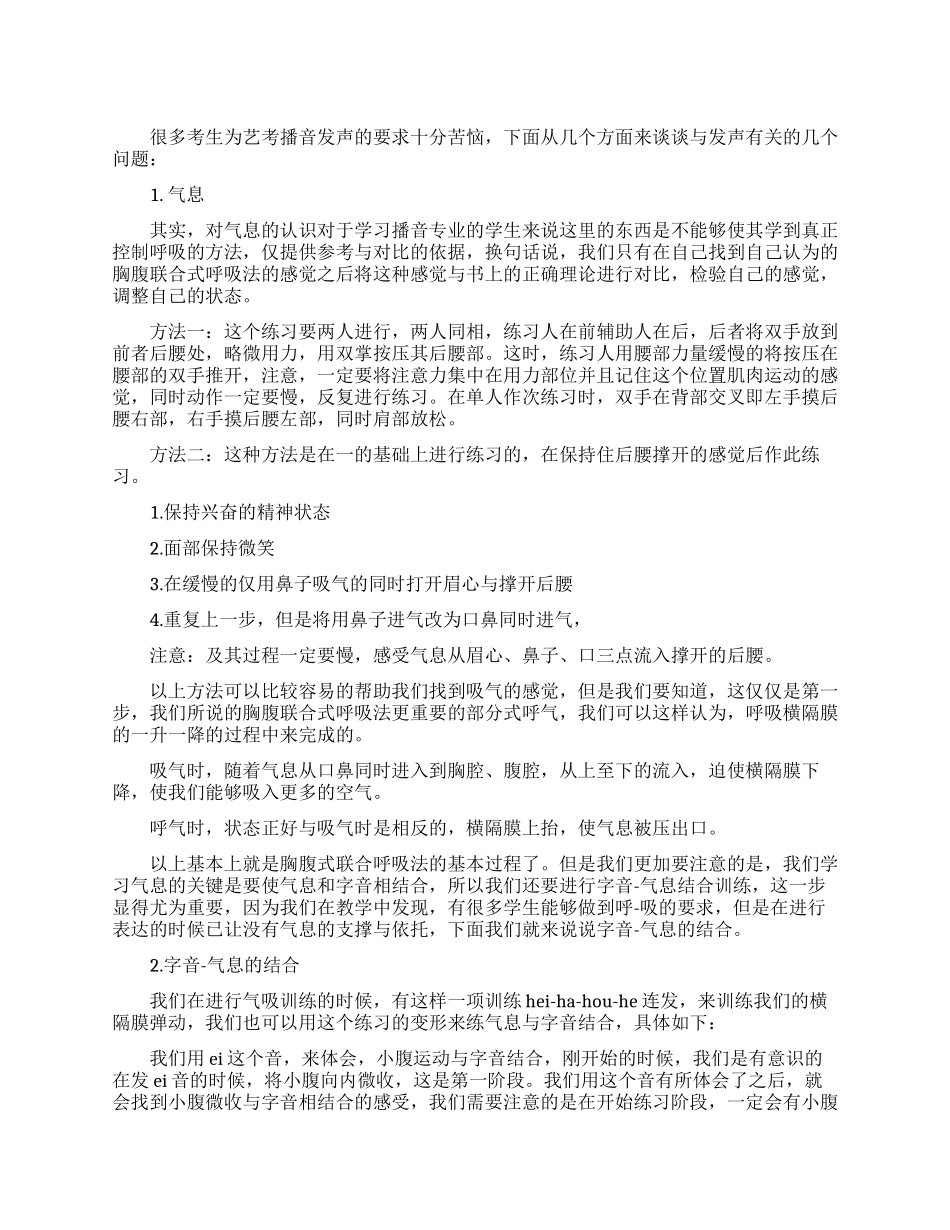 很多考生为艺考播音发声的要求十分苦恼，下面从几个方面来谈谈与发声有关的几个问题：

1. 气息

其实，对气息的认识对于学习播音专业的学生来说这里的东西是不能够使其学到真正控制呼吸的方法，仅提供参考与对比的依据，换句话说，我们只有在自己找到自己认为的胸腹联合式呼吸法的感觉之后将这种感觉与书上的正确理论进行对比，检验自己的感觉，调整自己的状态。

方法一：这个练习要两人进行，两人同相，练习人在前辅助人在后，后者将双手放到前者后腰处，略微用力，用双掌按压其后腰部。这时，练习人用腰部力量缓慢的将按压在腰部的双手推开，注意，一定要将注意力集中在用力部位并且记住这个位置肌肉运动的感觉，同时动作一定要慢，反复进行练习。在单人作次练习时，双手在背部交叉即左手摸后腰右部，右手摸后腰左部，同时肩部放松。

方法二：这种方法是在一的基础上进行练习的，在保持住后腰撑开的感觉后作此练习。

1.保持兴奋的精神状态

2.面部保持微笑

3.在缓慢的仅用鼻子吸气的同时打开眉心与撑开后腰

4.重复上一步，但是将用鼻子进气改为口鼻同时进气，

注意：及其过程一定要慢，感受气息从眉心、鼻子、口三点流入撑开的后腰。

以上方法可以比较容易的帮助我们找到吸气的感觉，但是我们要知道，这仅仅是第一步，我们所说的胸腹联合式呼吸法更重要的部分式呼气，我们可以这样认为，呼吸横隔膜的一升一降的过程中来完成的。

吸气时，随着气息从口鼻同时进入到胸腔、腹腔，从上至下的流入，迫使横隔膜下降，使我们能够吸入更多的空气。

呼气时，状态正好与吸气时是相反的，横隔膜上抬，使气息被压出口。

以上基本上就是胸腹式联合呼吸法的基本过程了。但是我们更加要注意的是，我们学习气息的关键是要使气息和字音相结合，所以我们还要进行字音-气息结合训练，这一步显得尤为重要，因为我们在教学中发现，有很多学生能够做到呼-吸的要求，但是在进行表达的时候已让没有气息的支撑与依托，下面我们就来说说字音-气息的结合。

2.字音-气息的结合

我们在进行气吸训练的时候，有这样一项训练 hei-ha-hou-he 连发，来训练我们的横隔膜弹动，我们也可以用这个练习的变形来练气息与字音结合，具体如下：

我们用 ei 这个音，来体会，小腹运动与字音结合，刚开始的时候，我们是有意识的在发 ei 音的时候，将小腹向内微收，这是第一阶段。我们用这个音有所体会了之后，就会找到小腹微收与字音相结合的感受，我们需要注意的是在开始练习阶段，一定会有小腹